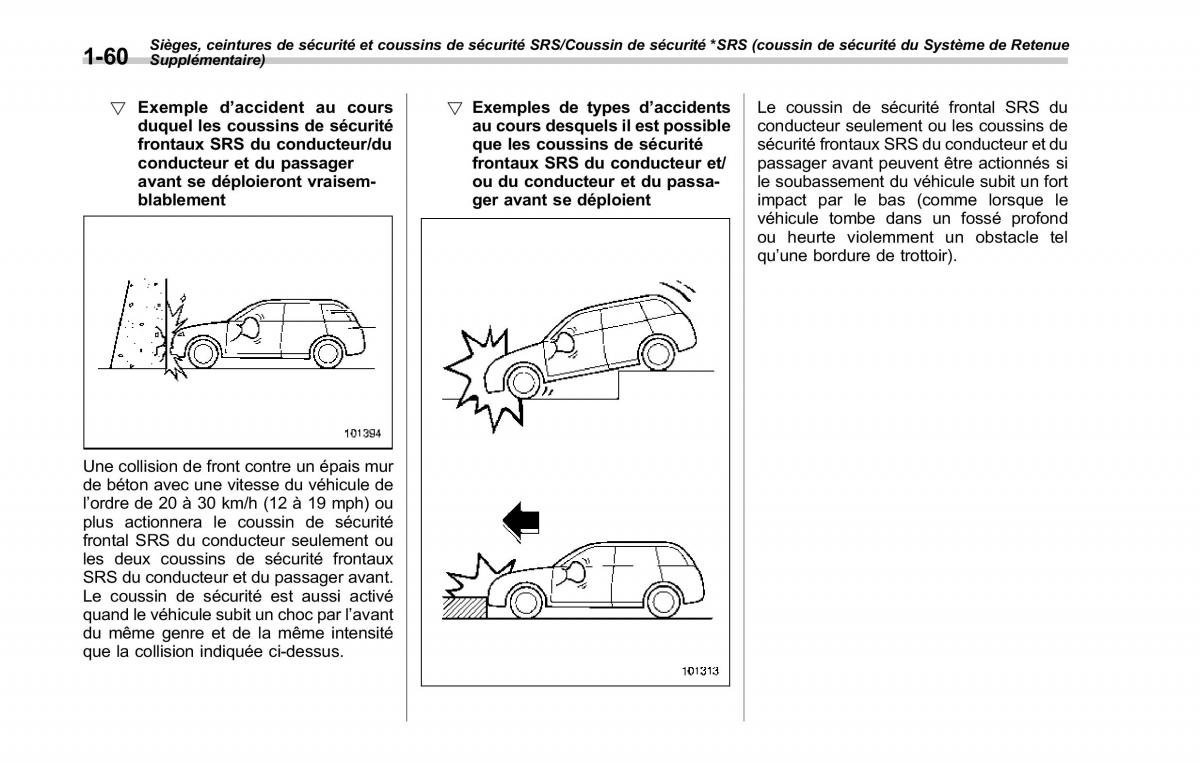 1-60 Sièges, ceintures de sécurité et coussins de sécurité SRS/Coussin de sécurité *SRS (coussin de sécurité du Système de Retenue Supplémentaire)

▽ Exemple d'accident au cours duquel les coussins de sécurité frontaux SRS du conducteur/du conducteur et du passager avant se déploieront vraisemblablement

101394

Une collision de front contre un épais mur de béton avec une vitesse du véhicule de l'ordre de 20 à 30 km/h (12 à 19 mph) ou plus actionnera le coussin de sécurité frontal SRS du conducteur seulement ou les deux coussins de sécurité frontaux SRS du conducteur et du passager avant. Le coussin de sécurité est aussi activé quand le véhicule subit un choc par l'avant du même genre et de la même intensité que la collision indiquée ci-dessus.

▽ Exemples de types d'accidents au cours desquels il est possible que les coussins de sécurité frontaux SRS du conducteur et/ou du conducteur et du passager avant se déploient

101313

Le coussin de sécurité frontal SRS du conducteur seulement ou les coussins de sécurité frontaux SRS du conducteur et du passager avant peuvent être actionnés si le soubassement du véhicule subit un fort impact par le bas (comme lorsque le véhicule tombe dans un fossé profond ou heurte violemment un obstacle tel qu'une bordure de trottoir).